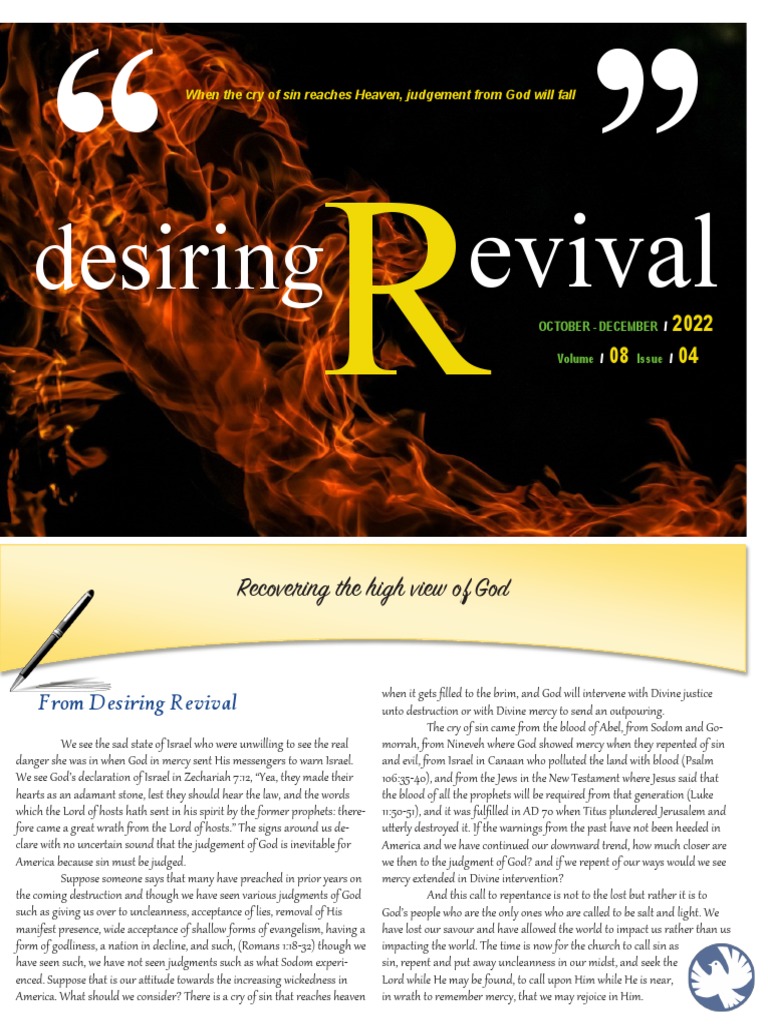 “ When the cry of sin reaches Heaven, judgement from God will fall ”

desiring Revival

OCTOBER - DECEMBER / 2022

Volume / 08 Issue / 04

Recovering the high view of God

From Desiring Revival

We see the sad state of Israel who were unwilling to see the real danger she was in when God in mercy sent His messengers to warn Israel. We see God's declaration of Israel in Zechariah 7:12, "Yea, they made their hearts as an adamant stone, lest they should hear the law, and the words which the Lord of hosts hath sent in his spirit by the former prophets: therefore came a great wrath from the Lord of hosts." The signs around us declare with no uncertain sound that the judgement of God is inevitable for America because sin must be judged.

Suppose someone says that many have preached in prior years on the coming destruction and though we have seen various judgments of God such as giving us over to uncleanness, acceptance of lies, removal of His manifest presence, wide acceptance of shallow forms of evangelism, having a form of godliness, a nation in decline, and such, (Romans 1:18-32) though we have seen such, we have not seen judgments such as what Sodom experienced. Suppose that is our attitude towards the increasing wickedness in America. What should we consider? There is a cry of sin that reaches heaven when it gets filled to the brim, and God will intervene with Divine justice unto destruction or with Divine mercy to send an outpouring.

The cry of sin came from the blood of Abel, from Sodom and Gomorrah, from Nineveh where God showed mercy when they repented of sin and evil, from Israel in Canaan who polluted the land with blood (Psalm 106:35-40), and from the Jews in the New Testament where Jesus said that the blood of all the prophets will be required from that generation (Luke 11:50-51), and it was fulfilled in AD 70 when Titus plundered Jerusalem and utterly destroyed it. If the warnings from the past have not been heeded in America and we have continued our downward trend, how much closer are we then to the judgment of God? and if we repent of our ways would we see mercy extended in Divine intervention?

And this call to repentance is not to the lost but rather it is to God's people who are the only ones who are called to be salt and light. We have lost our savour and have allowed the world to impact us rather than us impacting the world. The time is now for the church to call sin as sin, repent and put away uncleanness in our midst, and seek the Lord while He may be found, to call upon Him while He is near, in wrath to remember mercy, that we may rejoice in Him.